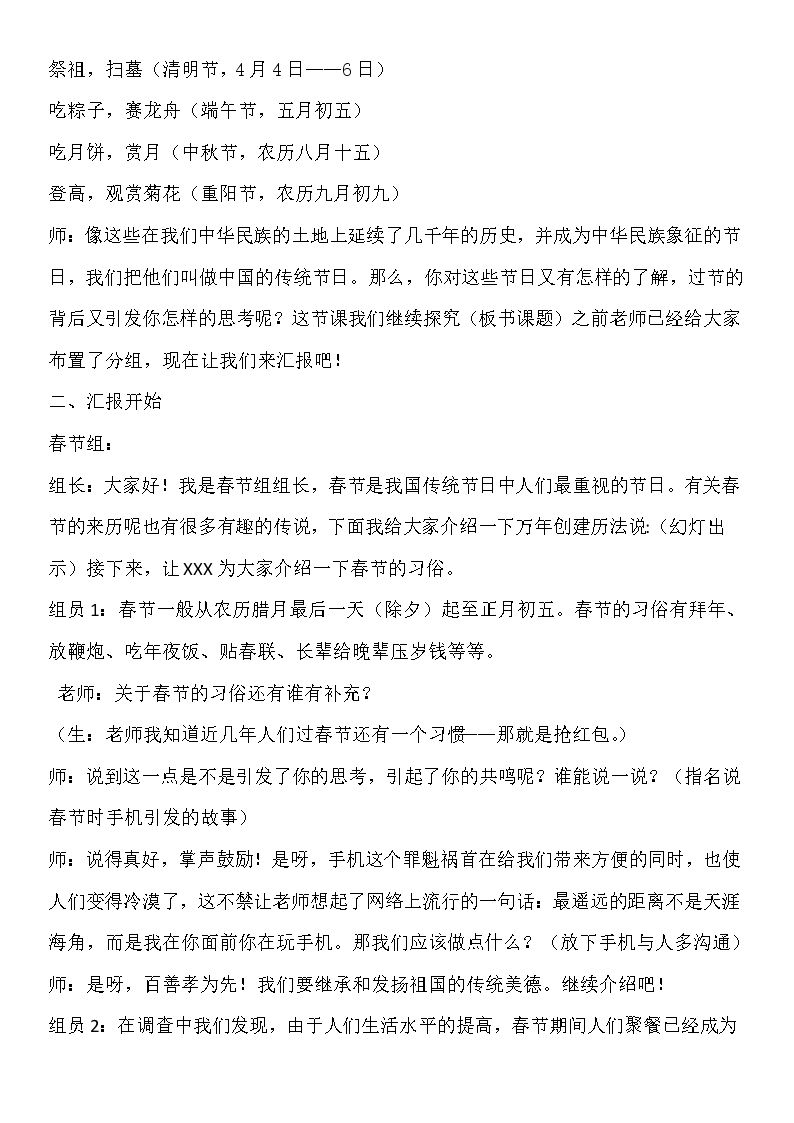 祭祖，扫墓（清明节，4月4日——6日）

吃粽子，赛龙舟（端午节，五月初五）

吃月饼，赏月（中秋节，农历八月十五）

登高，观赏菊花（重阳节，农历九月初九）

师：像这些在我们中华民族的土地上延续了几千年的历史，并成为中华民族象征的节日，我们把他们叫做中国的传统节日。那么，你对这些节日又有怎样的了解，过节的背后又引发你怎样的思考呢？这节课我们继续探究（板书课题）之前老师已经给大家布置了分组，现在让我们来汇报吧！

二、汇报开始

春节组：

组长：大家好！我是春节组组长，春节是我国传统节日中人们最重视的节日。有关春节的来历呢也有很多有趣的传说，下面我给大家介绍一下万年创建历法说:（幻灯出示）接下来，让XXX为大家介绍一下春节的习俗。

组员1：春节一般从农历腊月最后一天（除夕）起至正月初五。春节的习俗有拜年、放鞭炮、吃年夜饭、贴春联、长辈给晚辈压岁钱等等。

老师：关于春节的习俗还有谁有补充？

（生：老师我知道近几年人们过春节还有一个习惯——那就是抢红包。）

师：说到这一点是不是引发了你的思考，引起了你的共鸣呢？谁能说一说？（指名说春节时手机引发的故事）

师：说得真好，掌声鼓励！是呀，手机这个罪魁祸首在给我们带来方便的同时，也使人们变得冷漠了，这不禁让老师想起了网络上流行的一句话：最遥远的距离不是天涯海角，而是我在你面前你在玩手机。那我们应该做点什么？（放下手机与人多沟通）

师：是呀，百善孝为先！我们要继承和发扬祖国的传统美德。继续介绍吧！

组员2：在调查中我们发现，由于人们生活水平的提高，春节期间人们聚餐已经成为